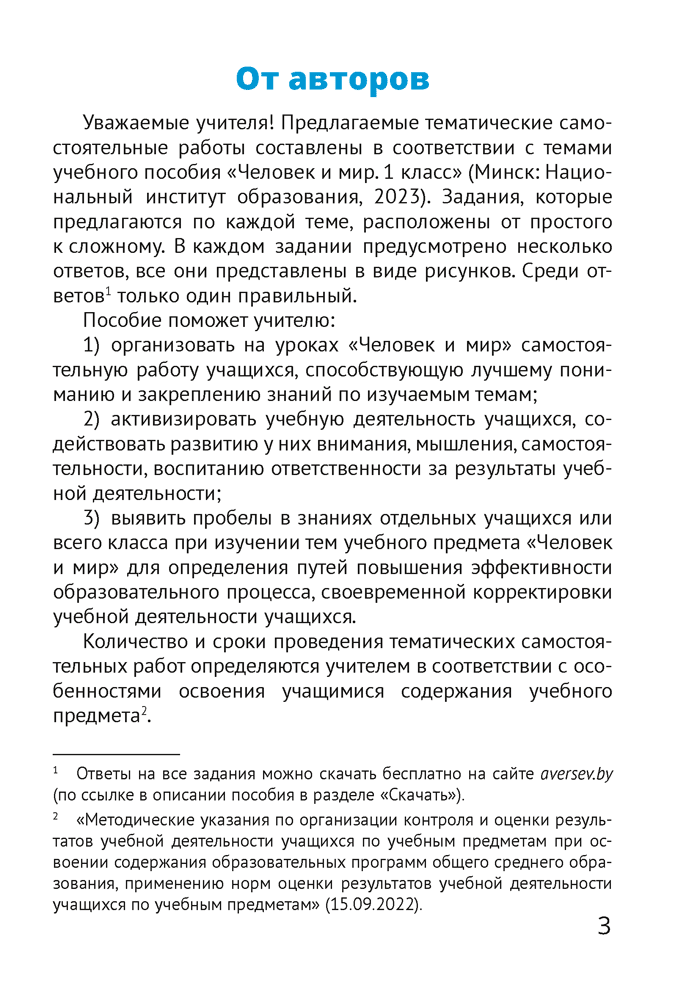 От авторов

Уважаемые учителя! Предлагаемые тематические самостоятельные работы составлены в соответствии с темами учебного пособия «Человек и мир. 1 класс» (Минск: Национальный институт образования, 2023). Задания, которые предлагаются по каждой теме, расположены от простого к сложному. В каждом задании предусмотрено несколько ответов, все они представлены в виде рисунков. Среди ответов$^1$ только один правильный.

Пособие поможет учителю:

1) организовать на уроках «Человек и мир» самостоятельную работу учащихся, способствующую лучшему пониманию и закреплению знаний по изучаемым темам;

2) активизировать учебную деятельность учащихся, содействовать развитию у них внимания, мышления, самостоятельности, воспитанию ответственности за результаты учебной деятельности;

3) выявить пробелы в знаниях отдельных учащихся или всего класса при изучении тем учебного предмета «Человек и мир» для определения путей повышения эффективности образовательного процесса, своевременной корректировки учебной деятельности учащихся.

Количество и сроки проведения тематических самостоятельных работ определяются учителем в соответствии с особенностями освоения учащимися содержания учебного предмета$^2$.

$^1$ Ответы на все задания можно скачать бесплатно на сайте aversev.by (по ссылке в описании пособия в разделе «Скачать»).

$^2$ «Методические указания по организации контроля и оценки результатов учебной деятельности учащихся по учебным предметам при освоении содержания образовательных программ общего среднего образования, применению норм оценки результатов учебной деятельности учащихся по учебным предметам» (15.09.2022).

3